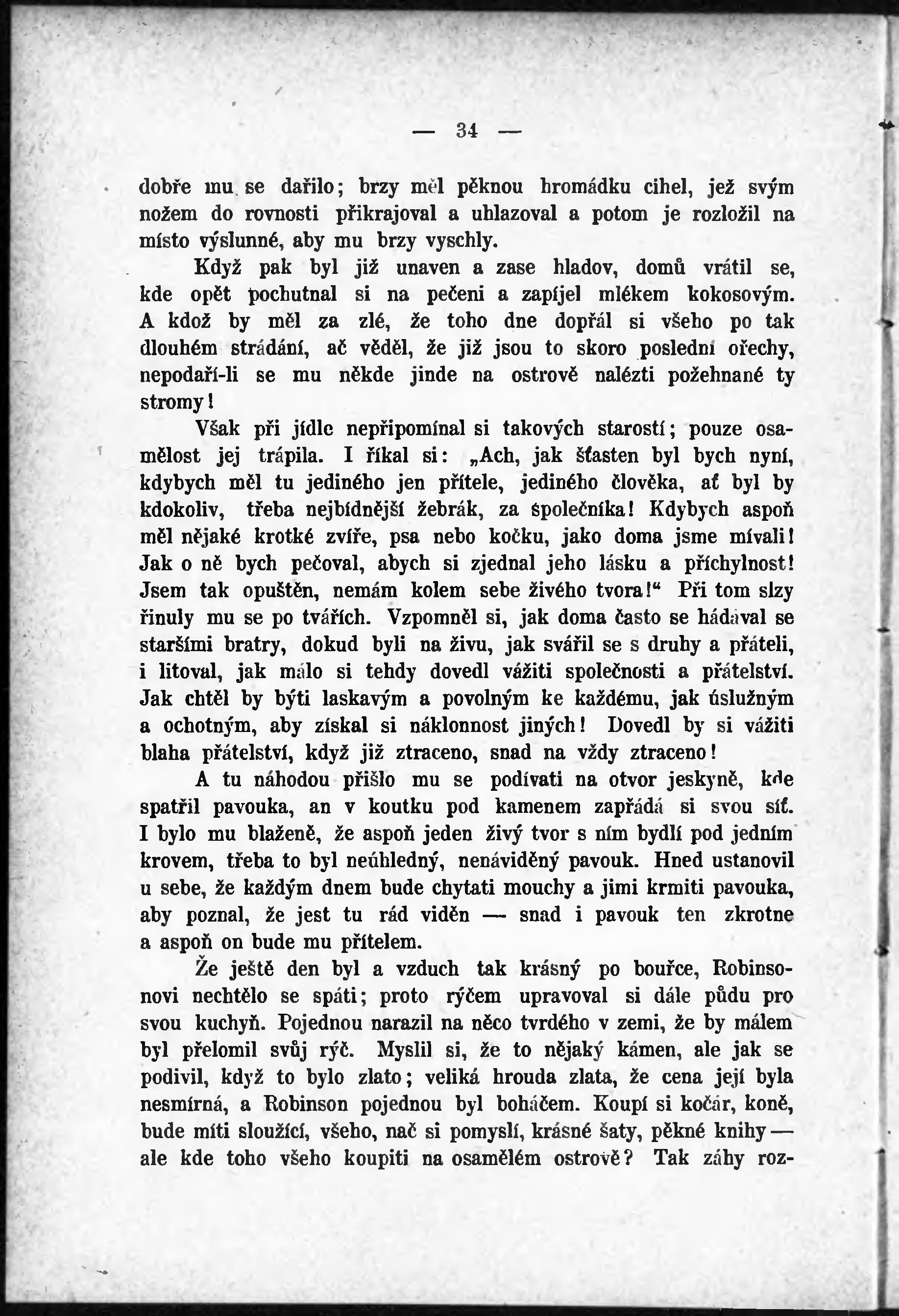 — 34 —

dobře mu se dařilo; brzy měl pěknou hromádku cihel, jež svým nožem do rovnosti přikrajoval a uhlazoval a potom je rozložil na místo výslunné, aby mu brzy vyschly.

Když pak byl již unaven a zase hladov, domů vrátil se, kde opět pochutnal si na pečeni a zapíjel mlékem kokosovým. A kdož by měl za zlé, že toho dne dopřál si všeho po tak dlouhém strádání, ač věděl, že již jsou to skoro poslední ořechy, nepodaří-li se mu někde jinde na ostrově nalézti požehnané ty stromy!

Však při jídle nepřipomínal si takových starostí; pouze osamělost jej trápila. I říkal si: „Ach, jak šťasten byl bych nyní, kdybych měl tu jediného jen přítele, jediného člověka, ať byl by kdokoliv, třeba nejbídnější žebrák, za společníka! Kdybych aspoň měl nějaké krotké zvíře, psa nebo kočku, jako doma jsme mívali! Jak o ně bych pečoval, abych si zjednal jeho lásku a příchylnost! Jsem tak opuštěn, nemám kolem sebe živého tvora!“ Při tom slzy řinuly mu se po tvářích. Vzpomněl si, jak doma často se hádával se staršími bratry, dokud byli na živu, jak svářil se s druhy a přáteli, i litoval, jak málo si tehdy dovedl vážiti společnosti a přátelství. Jak chtěl by býti laskavým a povolným ke každému, jak úslužným a ochotným, aby získal si náklonnost jiných! Dovedl by si vážiti blaha přátelství, když již ztraceno, snad na vždy ztraceno!

A tu náhodou přišlo mu se podívati na otvor jeskyně, kde spatřil pavouka, an v koutku pod kamenem zapřádá si svou síť. I bylo mu blaženě, že aspoň jeden živý tvor s ním bydlí pod jedním krovem, třeba to byl neúhledný, nenáviděný pavouk. Hned ustanovil u sebe, že každým dnem bude chytati mouchy a jimi krmiti pavouka, aby poznal, že jest tu rád viděn — snad i pavouk ten zkrotne a aspoň on bude mu přítelem.

Že ještě den byl a vzduch tak krásný po bouřce, Robinsonovi nechtělo se spáti; proto rýčem upravoval si dále půdu pro svou kuchyň. Pojednou narazil na něco tvrdého v zemi, že by málem byl přelomil svůj rýč. Myslil si, že to nějaký kámen, ale jak se podivil, když to bylo zlato; veliká hrouda zlata, že cena její byla nesmírná, a Robinson pojednou byl boháčem. Koupí si kočár, koně, bude míti sloužící, všeho, nač si pomyslí, krásné šaty, pěkné knihy — ale kde toho všeho koupiti na osamělém ostrově? Tak záhy roz-